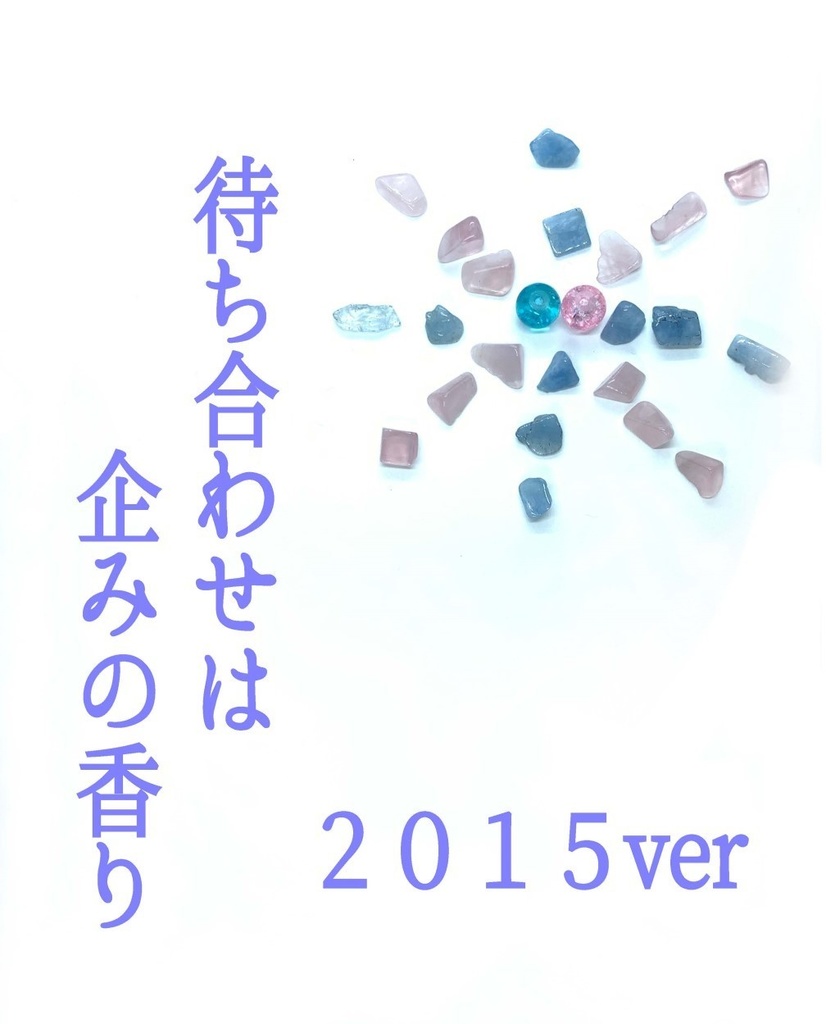 待ち合わせは

企みの香り

２０１５ver